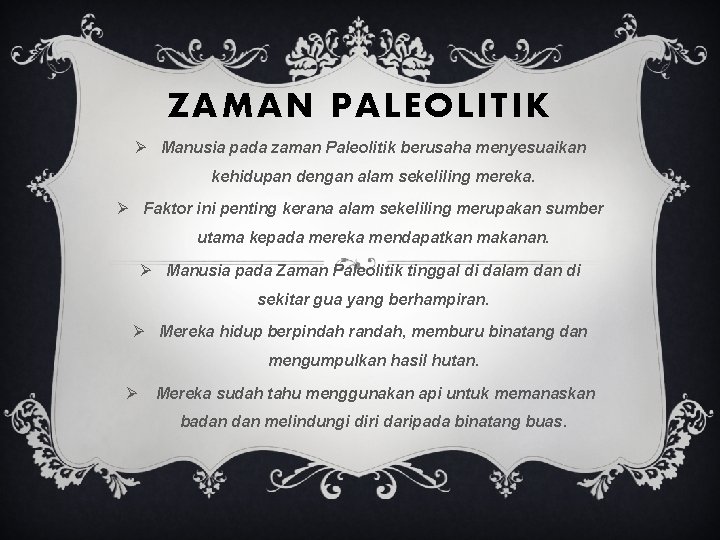 ZAMAN PALEOLITIK

➢ Manusia pada zaman Paleolitik berusaha menyesuaikan kehidupan dengan alam sekeliling mereka.

➢ Faktor ini penting kerana alam sekeliling merupakan sumber utama kepada mereka mendapatkan makanan.

➢ Manusia pada Zaman Paleolitik tinggal di dalam dan di sekitar gua yang berhampiran.

➢ Mereka hidup berpindah randah, memburu binatang dan mengumpulkan hasil hutan.

➢ Mereka sudah tahu menggunakan api untuk memanaskan badan dan melindungi diri daripada binatang buas.